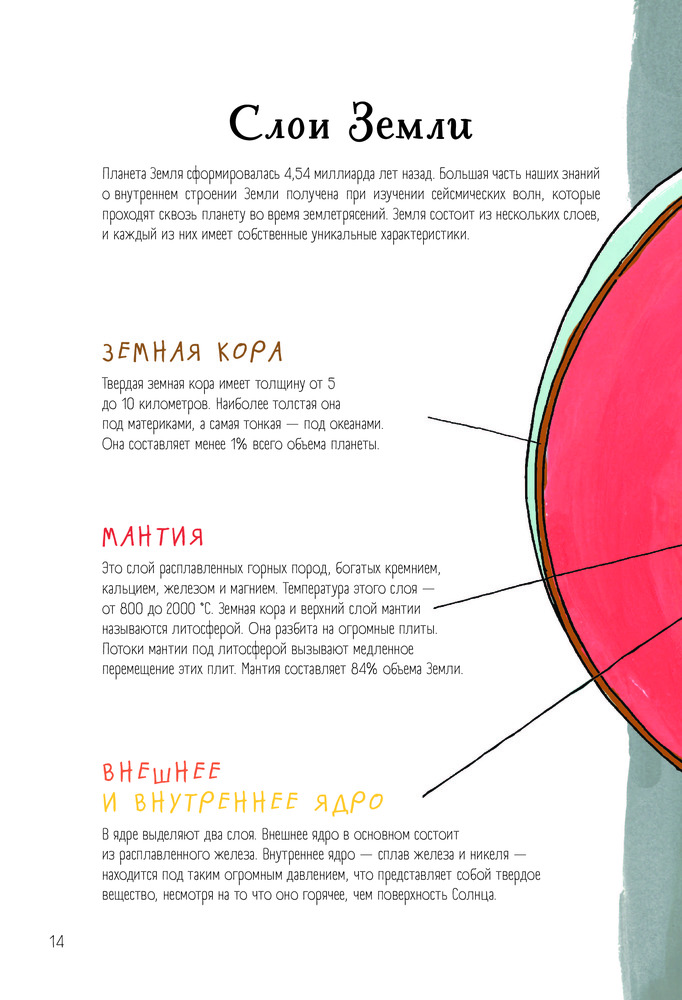 Слои Земли

Планета Земля сформировалась 4,54 миллиарда лет назад. Большая часть наших знаний о внутреннем строении Земли получена при изучении сейсмических волн, которые проходят сквозь планету во время землетрясений. Земля состоит из нескольких слоев, и каждый из них имеет собственные уникальные характеристики.

ЗЕМНАЯ КОРА

Твердая земная кора имеет толщину от 5 до 10 километров. Наиболее толстая она под материками, а самая тонкая — под океанами. Она составляет менее 1% всего объема планеты.

МАНТИЯ

Это слой расплавленных горных пород, богатых кремнием, кальцием, железом и магнием. Температура этого слоя — от 800 до 2000 °С. Земная кора и верхний слой мантии называются литосферой. Она разбита на огромные плиты. Потоки мантии под литосферой вызывают медленное перемещение этих плит. Мантия составляет 84% объема Земли.

ВНЕШНЕЕ И ВНУТРЕННЕЕ ЯДРО

В ядре выделяют два слоя. Внешнее ядро в основном состоит из расплавленного железа. Внутреннее ядро — сплав железа и никеля — находится под таким огромным давлением, что представляет собой твердое вещество, несмотря на то что оно горячее, чем поверхность Солнца.

14